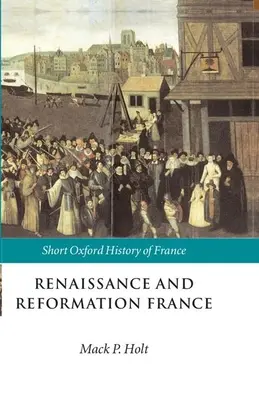 Short Oxford History of France

RENAISSANCE AND REFORMATION FRANCE

Mack P. Holt